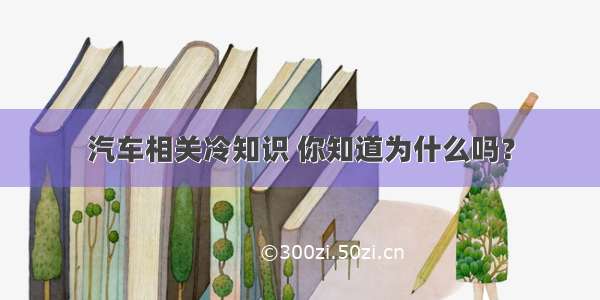 汽车相关冷知识 你知道为什么吗?

©300zi.50zi.cn